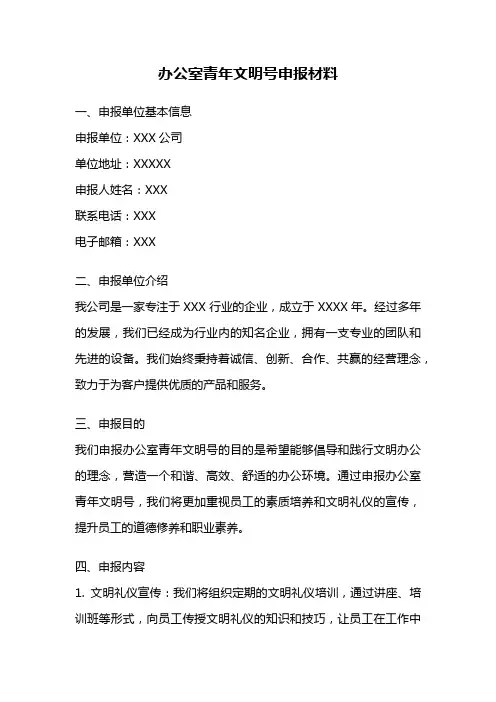 办公室青年文明号申报材料

一、申报单位基本信息

申报单位：XXX 公司

单位地址：XXXXX

申报人姓名：XXX

联系电话：XXX

电子邮箱：XXX

二、申报单位介绍

我公司是一家专注于 XXX 行业的企业，成立于 XXXX 年。经过多年的发展，我们已经成为行业内的知名企业，拥有一支专业的团队和先进的设备。我们始终秉持着诚信、创新、合作、共赢的经营理念，致力于为客户提供优质的产品和服务。

三、申报目的

我们申报办公室青年文明号的目的是希望能够倡导和践行文明办公的理念，营造一个和谐、高效、舒适的办公环境。通过申报办公室青年文明号，我们将更加重视员工的素质培养和文明礼仪的宣传，提升员工的道德修养和职业素养。

四、申报内容

1. 文明礼仪宣传：我们将组织定期的文明礼仪培训，通过讲座、培训班等形式，向员工传授文明礼仪的知识和技巧，让员工在工作中